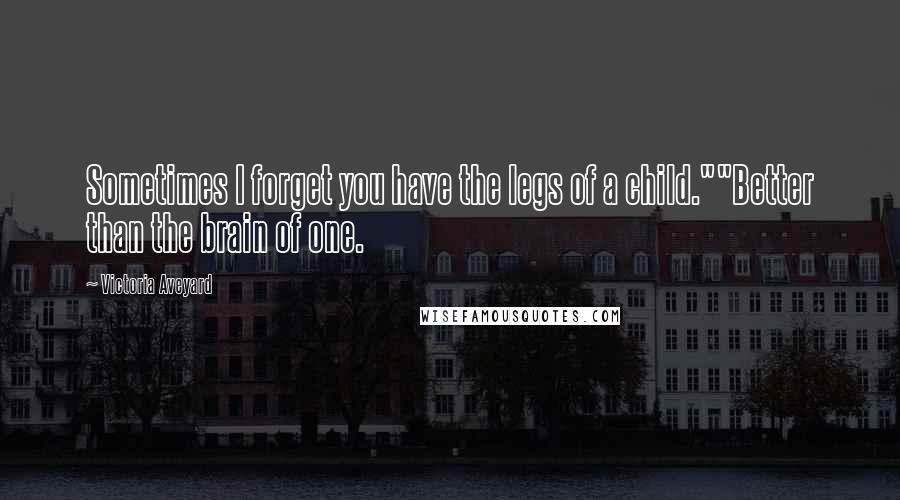 Sometimes I forget you have the legs of a child.""Better than the brain of one.

— Victoria Aveyard

WISEFAMOUSQUOTES.COM